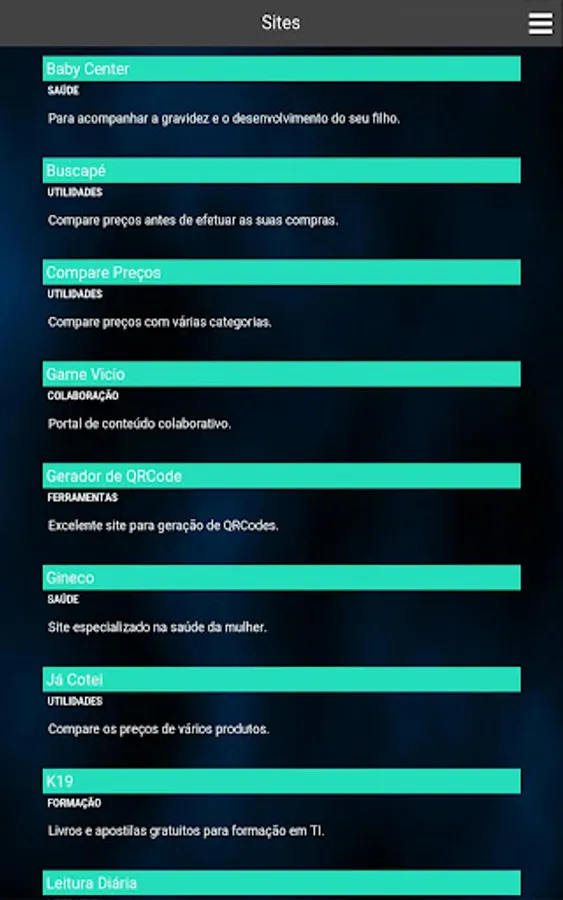 Sites

Baby Center
SAÚDE
Para acompanhar a gravidez e o desenvolvimento do seu filho.

Buscapé
UTILIDADES
Compare preços antes de efetuar as suas compras.

Compare Preços
UTILIDADES
Compare preços com várias categorias.

Game Vicio
COLABORAÇÃO
Portal de conteúdo colaborativo.

Gerador de QRCode
FERRAMENTAS
Excelente site para geração de QRCodes.

Gineco
SAÚDE
Site especializado na saúde da mulher.

Já Cotei
UTILIDADES
Compare os preços de vários produtos.

K19
FORMAÇÃO
Livros e apostilas gratuitos para formação em TI.

Leitura Diária